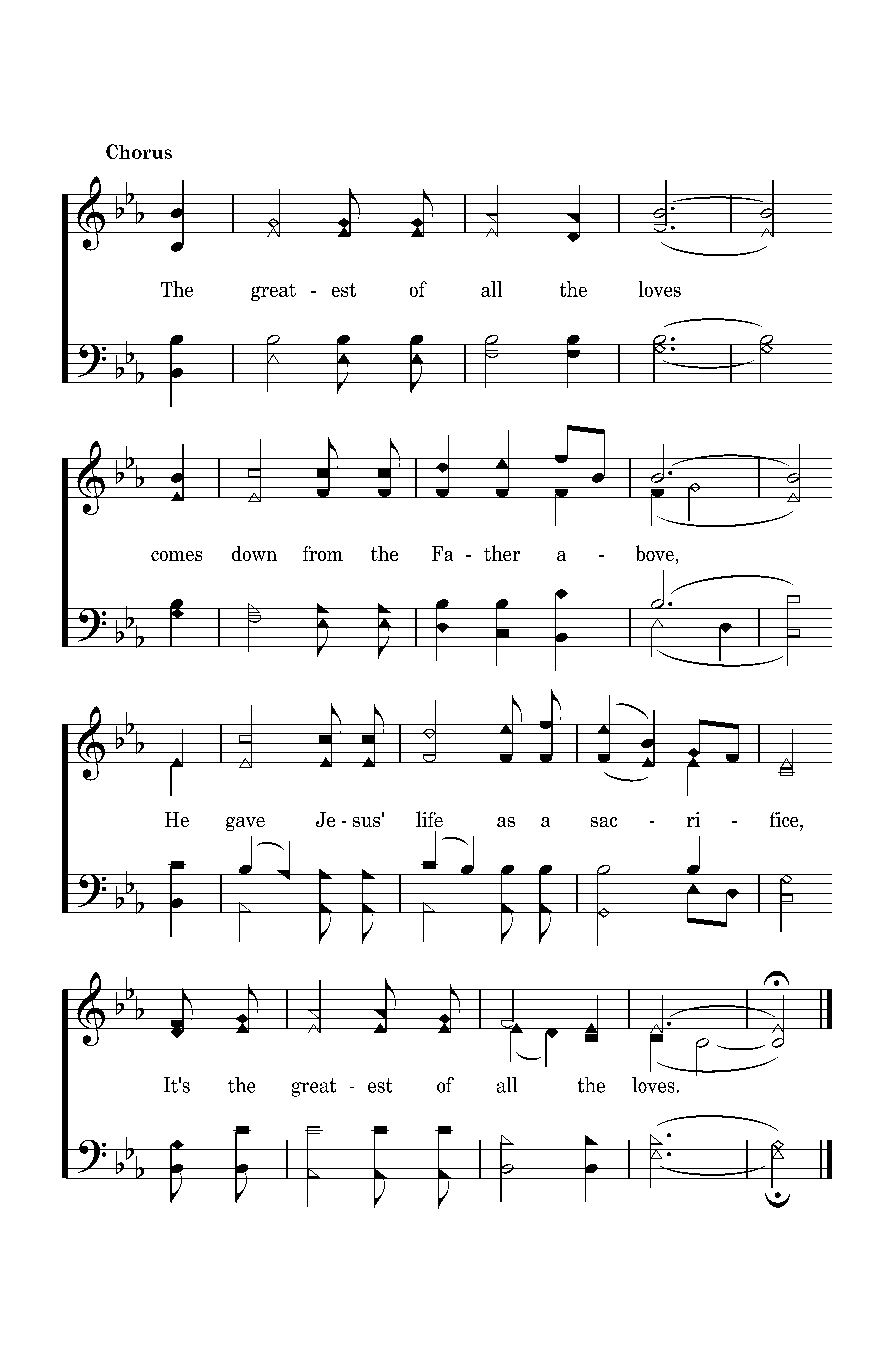 Chorus

The great - est of all the loves

comes down from the Fa - ther a - bove,

He gave Je - sus' life as a sac - ri - fice,

It's the great - est of all the loves.